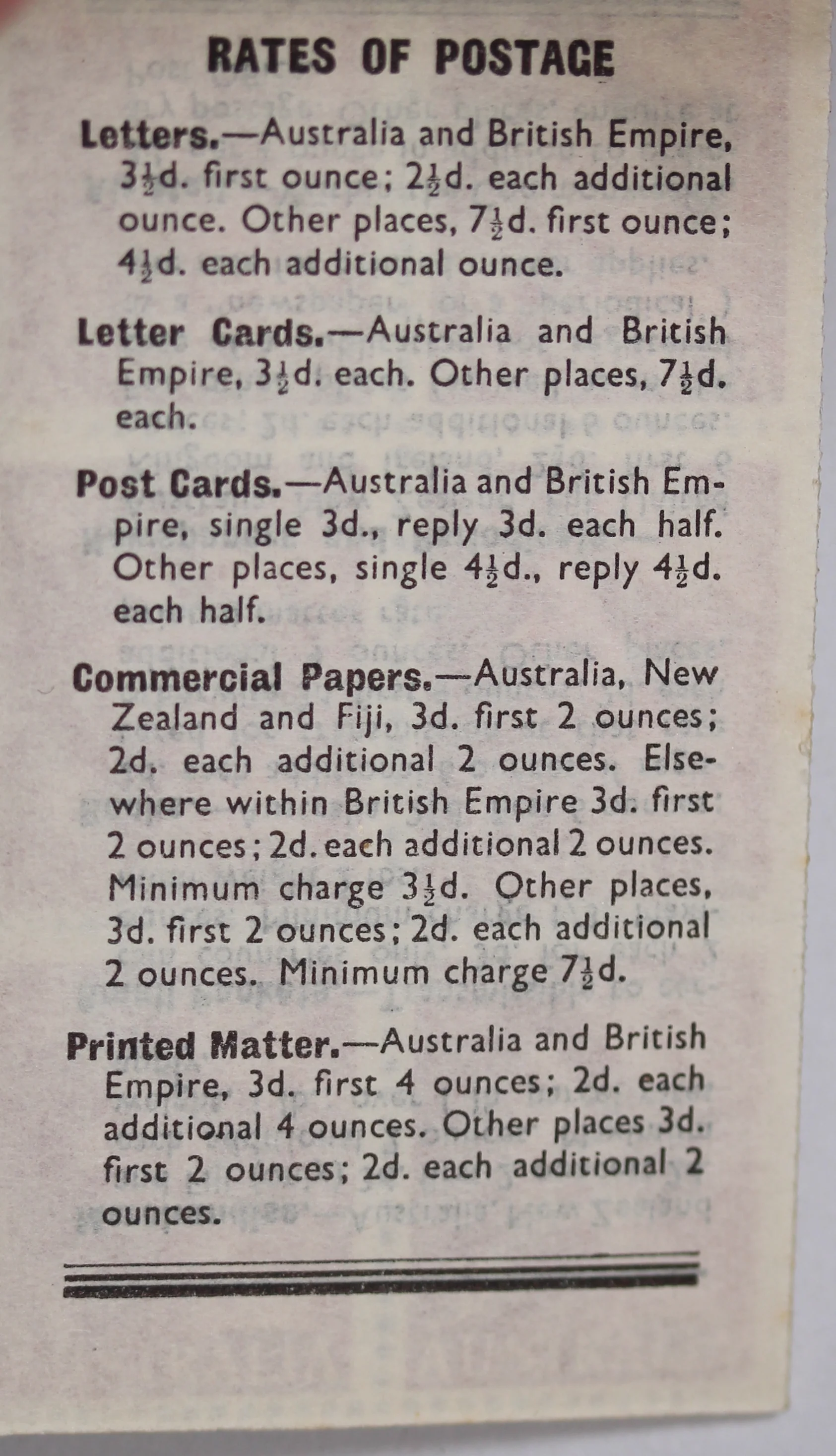 RATES OF POSTAGE

Letters.—Australia and British Empire, $3\frac{1}{2}$d. first ounce; $2\frac{1}{2}$d. each additional ounce. Other places, $7\frac{1}{2}$d. first ounce; $4\frac{1}{2}$d. each additional ounce.

Letter Cards.—Australia and British Empire, $3\frac{1}{2}$d. each. Other places, $7\frac{1}{2}$d. each.

Post Cards.—Australia and British Empire, single 3d., reply 3d. each half. Other places, single $4\frac{1}{2}$d., reply $4\frac{1}{2}$d. each half.

Commercial Papers.—Australia, New Zealand and Fiji, 3d. first 2 ounces; 2d. each additional 2 ounces. Elsewhere within British Empire 3d. first 2 ounces; 2d. each additional 2 ounces. Minimum charge $3\frac{1}{2}$d. Other places, 3d. first 2 ounces; 2d. each additional 2 ounces. Minimum charge $7\frac{1}{2}$d.

Printed Matter.—Australia and British Empire, 3d. first 4 ounces; 2d. each additional 4 ounces. Other places 3d. first 2 ounces; 2d. each additional 2 ounces.